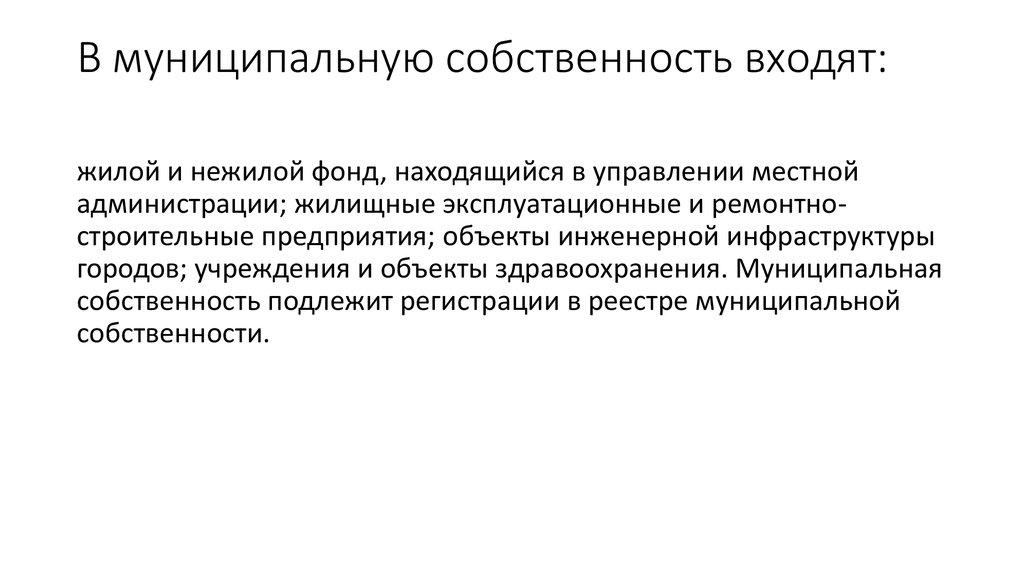 В муниципальную собственность входят:

жилой и нежилой фонд, находящийся в управлении местной администрации; жилищные эксплуатационные и ремонтно-строительные предприятия; объекты инженерной инфраструктуры городов; учреждения и объекты здравоохранения. Муниципальная собственность подлежит регистрации в реестре муниципальной собственности.